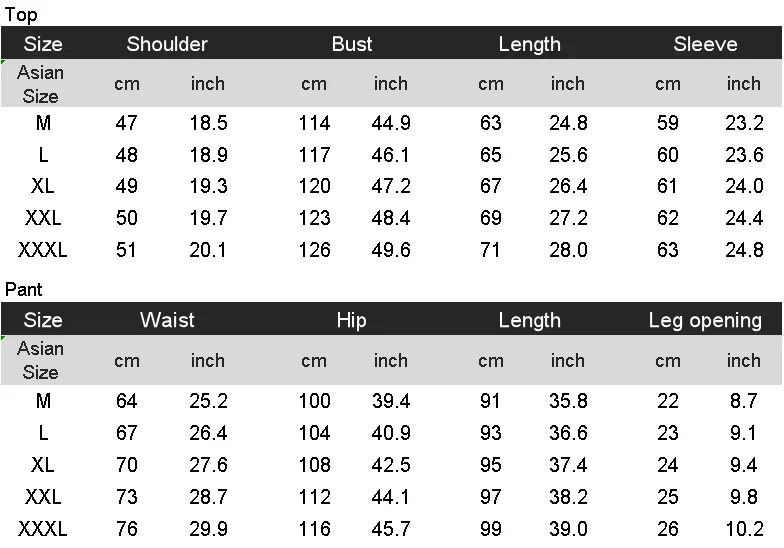 Top

| Size | Shoulder | | Bust | | Length | | Sleeve | |
|---|---|---|---|---|---|---|---|---|
| Asian Size | cm | inch | cm | inch | cm | inch | cm | inch |
| M | 47 | 18.5 | 114 | 44.9 | 63 | 24.8 | 59 | 23.2 |
| L | 48 | 18.9 | 117 | 46.1 | 65 | 25.6 | 60 | 23.6 |
| XL | 49 | 19.3 | 120 | 47.2 | 67 | 26.4 | 61 | 24.0 |
| XXL | 50 | 19.7 | 123 | 48.4 | 69 | 27.2 | 62 | 24.4 |
| XXXL | 51 | 20.1 | 126 | 49.6 | 71 | 28.0 | 63 | 24.8 |

Pant

| Size | Waist | | Hip | | Length | | Leg opening | |
|---|---|---|---|---|---|---|---|---|
| Asian Size | cm | inch | cm | inch | cm | inch | cm | inch |
| M | 64 | 25.2 | 100 | 39.4 | 91 | 35.8 | 22 | 8.7 |
| L | 67 | 26.4 | 104 | 40.9 | 93 | 36.6 | 23 | 9.1 |
| XL | 70 | 27.6 | 108 | 42.5 | 95 | 37.4 | 24 | 9.4 |
| XXL | 73 | 28.7 | 112 | 44.1 | 97 | 38.2 | 25 | 9.8 |
| XXXL | 76 | 29.9 | 116 | 45.7 | 99 | 39.0 | 26 | 10.2 |